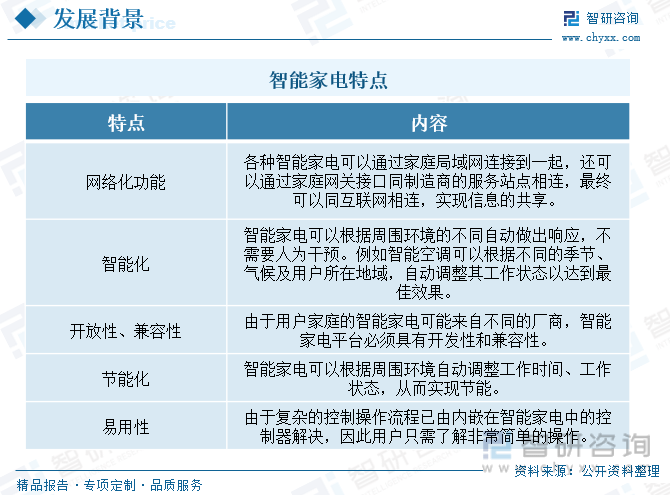 发展背景

智研咨询
www.chyxx.com

智能家电特点

| 特点 | 内容 |
|---|---|
| 网络化功能 | 各种智能家电可以通过家庭局域网连接到一起，还可以通过家庭网关接口同制造商的服务站点相连，最终可以同互联网相连，实现信息的共享。 |
| 智能化 | 智能家电可以根据周围环境的不同自动做出响应，不需要人为干预。例如智能空调可以根据不同的季节、气候及用户所在地域，自动调整其工作状态以达到最佳效果。 |
| 开放性、兼容性 | 由于用户家庭的智能家电可能来自不同的厂商，智能家电平台必须具有开发性和兼容性。 |
| 节能化 | 智能家电可以根据周围环境自动调整工作时间、工作状态，从而实现节能。 |
| 易用性 | 由于复杂的控制操作流程已由内嵌在智能家电中的控制器解决，因此用户只需了解非常简单的操作。 |

智研咨询

精品报告 · 专项定制 · 品质服务

资料来源：公开资料整理